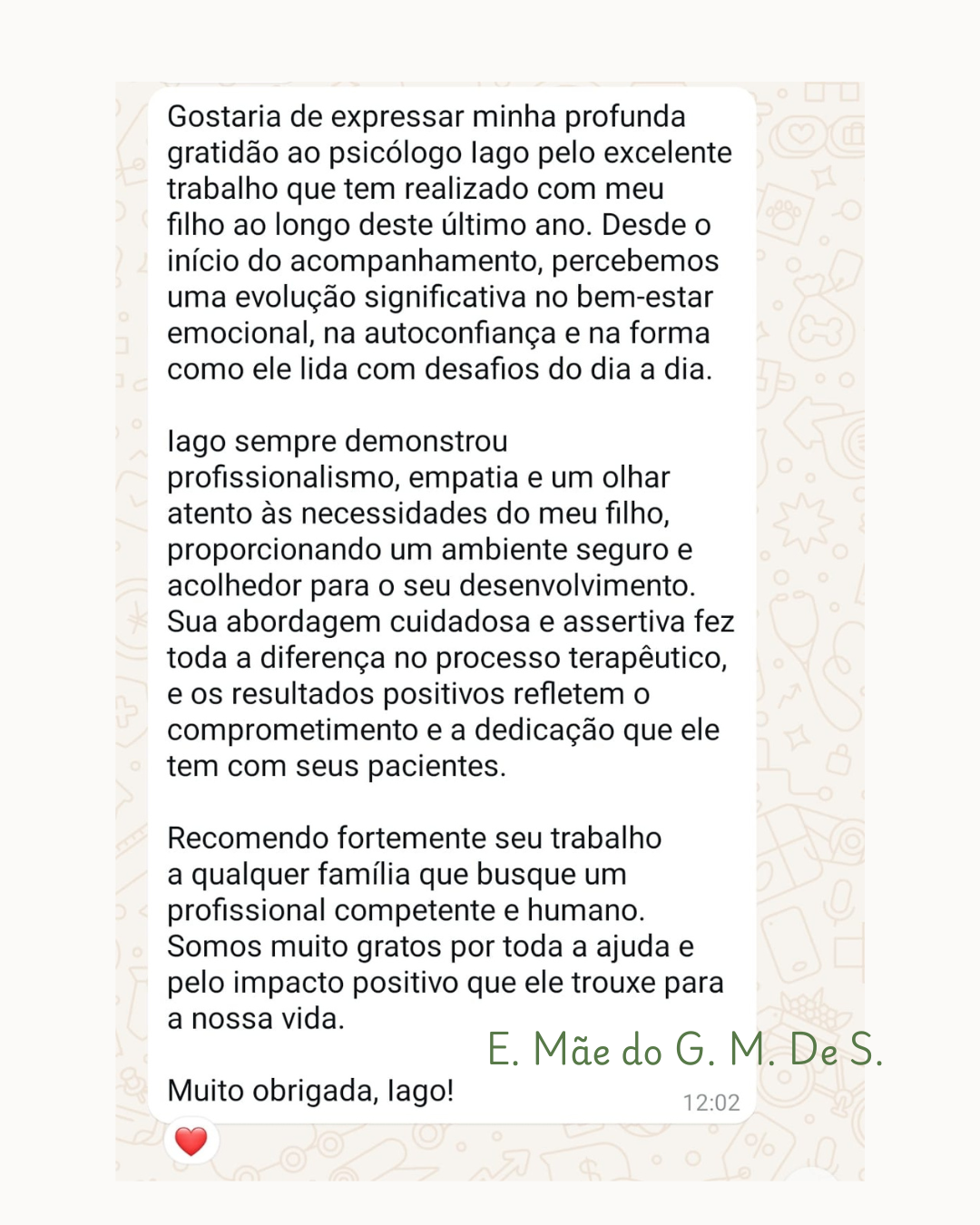 Gostaria de expressar minha profunda gratidão ao psicólogo Iago pelo excelente trabalho que tem realizado com meu filho ao longo deste último ano. Desde o início do acompanhamento, percebemos uma evolução significativa no bem-estar emocional, na autoconfiança e na forma como ele lida com desafios do dia a dia.

Iago sempre demonstrou profissionalismo, empatia e um olhar atento às necessidades do meu filho, proporcionando um ambiente seguro e acolhedor para o seu desenvolvimento. Sua abordagem cuidadosa e assertiva fez toda a diferença no processo terapêutico, e os resultados positivos refletem o comprometimento e a dedicação que ele tem com seus pacientes.

Recomendo fortemente seu trabalho a qualquer família que busque um profissional competente e humano. Somos muito gratos por toda a ajuda e pelo impacto positivo que ele trouxe para a nossa vida.

E. Mãe do G. M. De S.

Muito obrigada, Iago!
12:02